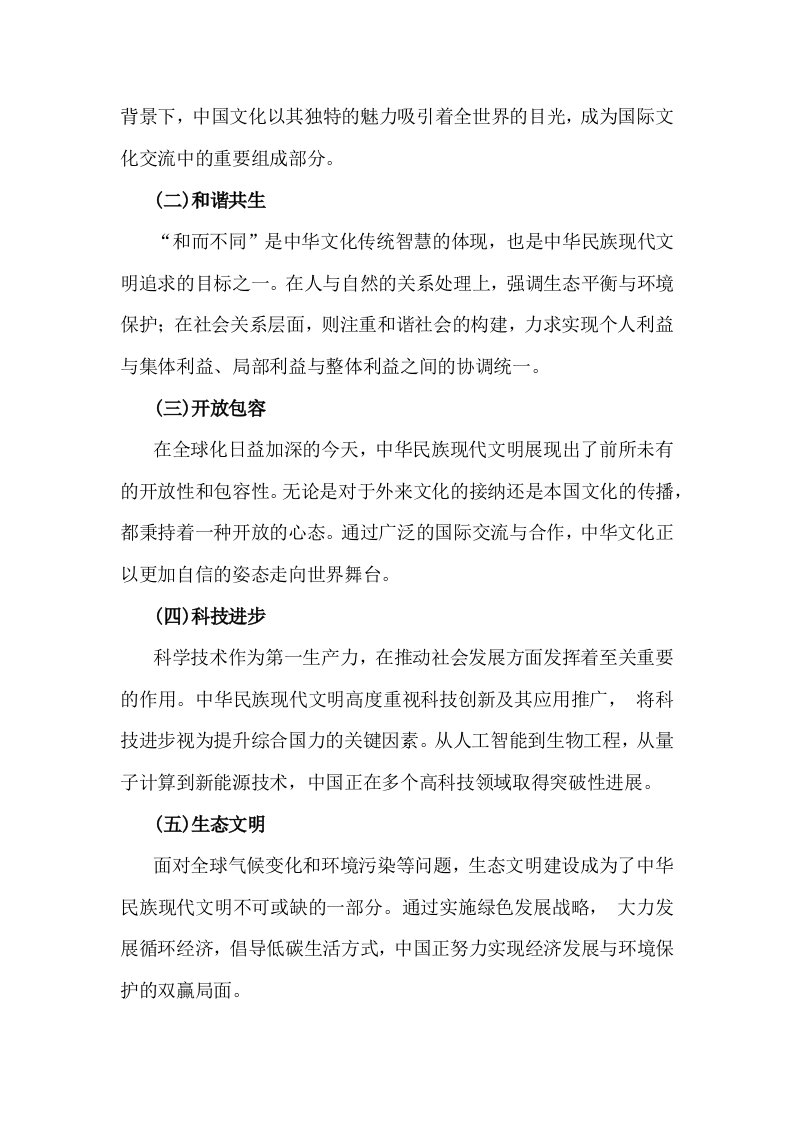 背景下，中国文化以其独特的魅力吸引着全世界的目光，成为国际文化交流中的重要组成部分。

(二)和谐共生

“和而不同”是中华文化传统智慧的体现，也是中华民族现代文明追求的目标之一。在人与自然的关系处理上，强调生态平衡与环境保护；在社会关系层面，则注重和谐社会的构建，力求实现个人利益与集体利益、局部利益与整体利益之间的协调统一。

(三)开放包容

在全球化日益加深的今天，中华民族现代文明展现出了前所未有的开放性和包容性。无论是对于外来文化的接纳还是本国文化的传播，都秉持着一种开放的心态。通过广泛的国际交流与合作，中华文化正以更加自信的姿态走向世界舞台。

(四)科技进步

科学技术作为第一生产力，在推动社会发展方面发挥着至关重要的作用。中华民族现代文明高度重视科技创新及其应用推广， 将科技进步视为提升综合国力的关键因素。从人工智能到生物工程，从量子计算到新能源技术，中国正在多个高科技领域取得突破性进展。

(五)生态文明

面对全球气候变化和环境污染等问题，生态文明建设成为了中华民族现代文明不可或缺的一部分。通过实施绿色发展战略， 大力发展循环经济，倡导低碳生活方式，中国正努力实现经济发展与环境保护的双赢局面。